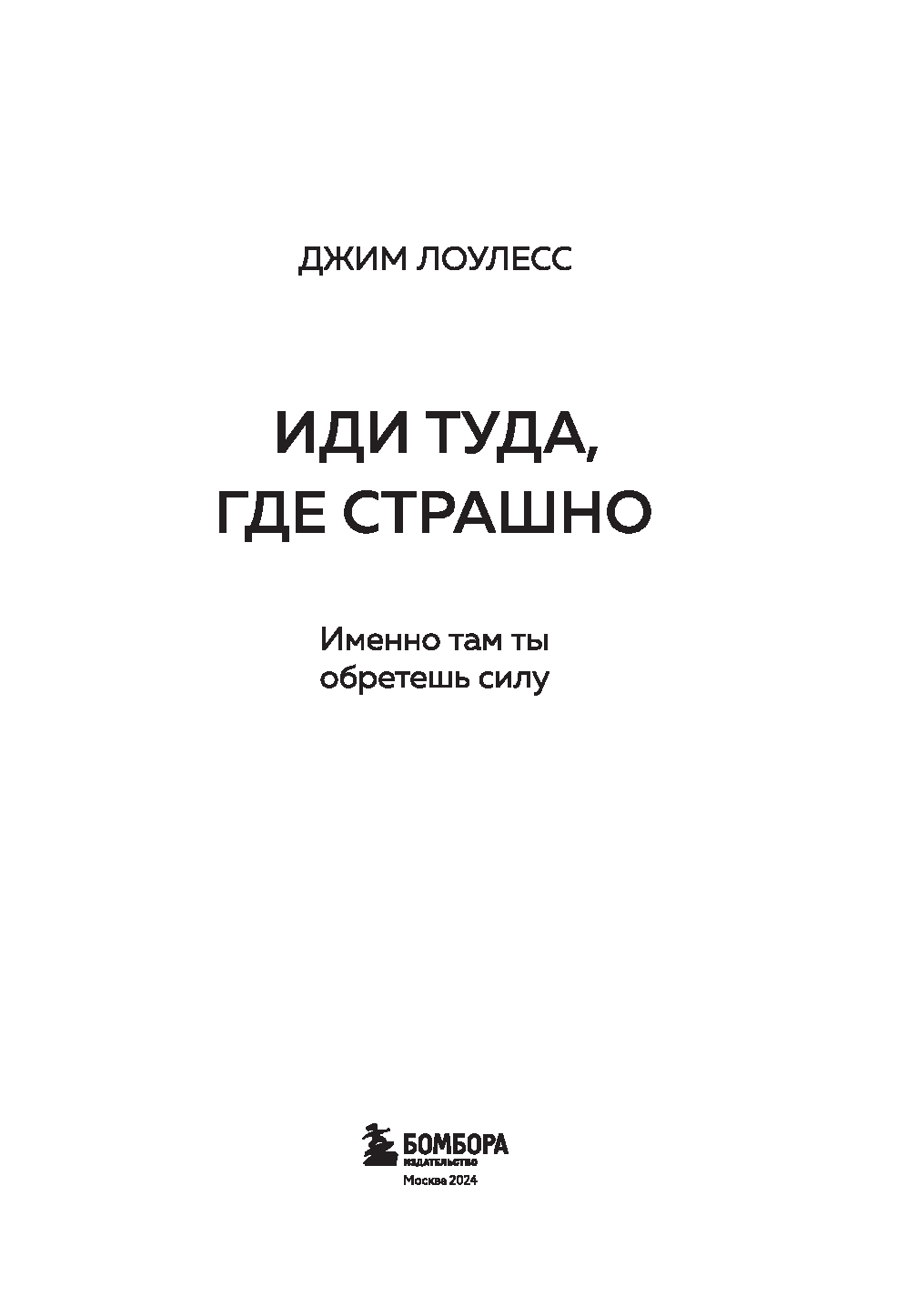 ДЖИМ ЛОУЛЕСС

ИДИ ТУДА,
ГДЕ СТРАШНО

Именно там ты
обретешь силу

БОМБОРА
ИЗДАТЕЛЬСТВО

Москва 2024